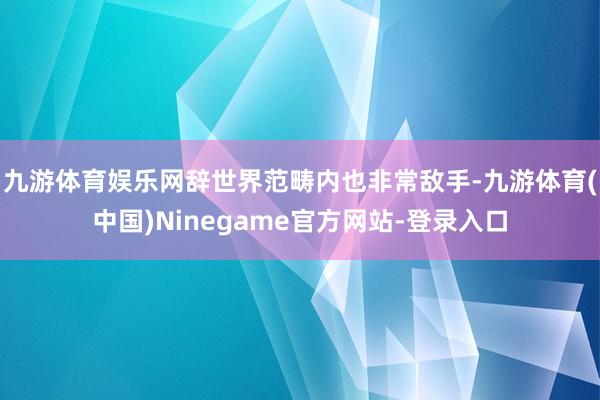 九游体育娱乐网辞世界范畴内也非常敌手-九游体育(中国)Ninegame官方网站-登录入口